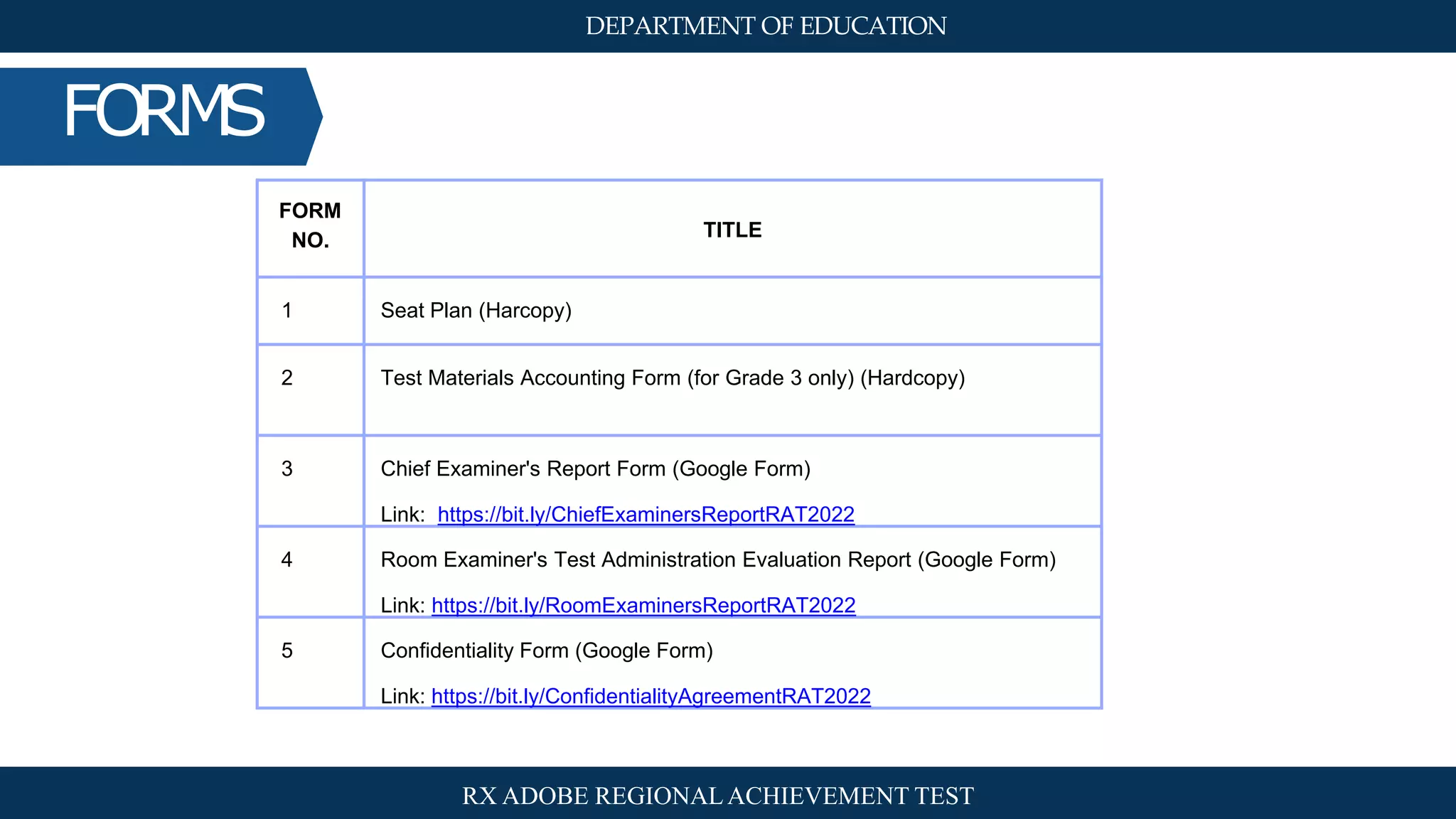 DEPARTMENT OF EDUCATION

FORMS

| FORM NO. | TITLE |
|---|---|
| 1 | Seat Plan (Harcopy) |
| 2 | Test Materials Accounting Form (for Grade 3 only) (Hardcopy) |
| 3 | Chief Examiner's Report Form (Google Form) Link: https://bit.ly/ChiefExaminersReportRAT2022 |
| 4 | Room Examiner's Test Administration Evaluation Report (Google Form) Link: https://bit.ly/RoomExaminersReportRAT2022 |
| 5 | Confidentiality Form (Google Form) Link: https://bit.ly/ConfidentialityAgreementRAT2022 |

RX ADOBE REGIONAL ACHIEVEMENT TEST